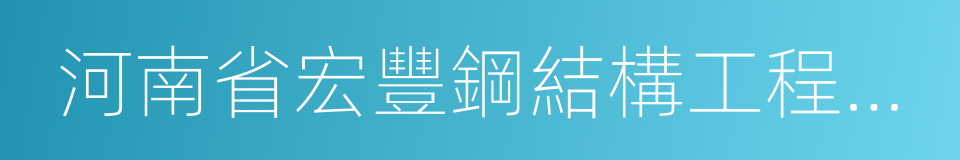 河南省宏豐鋼結構工程...